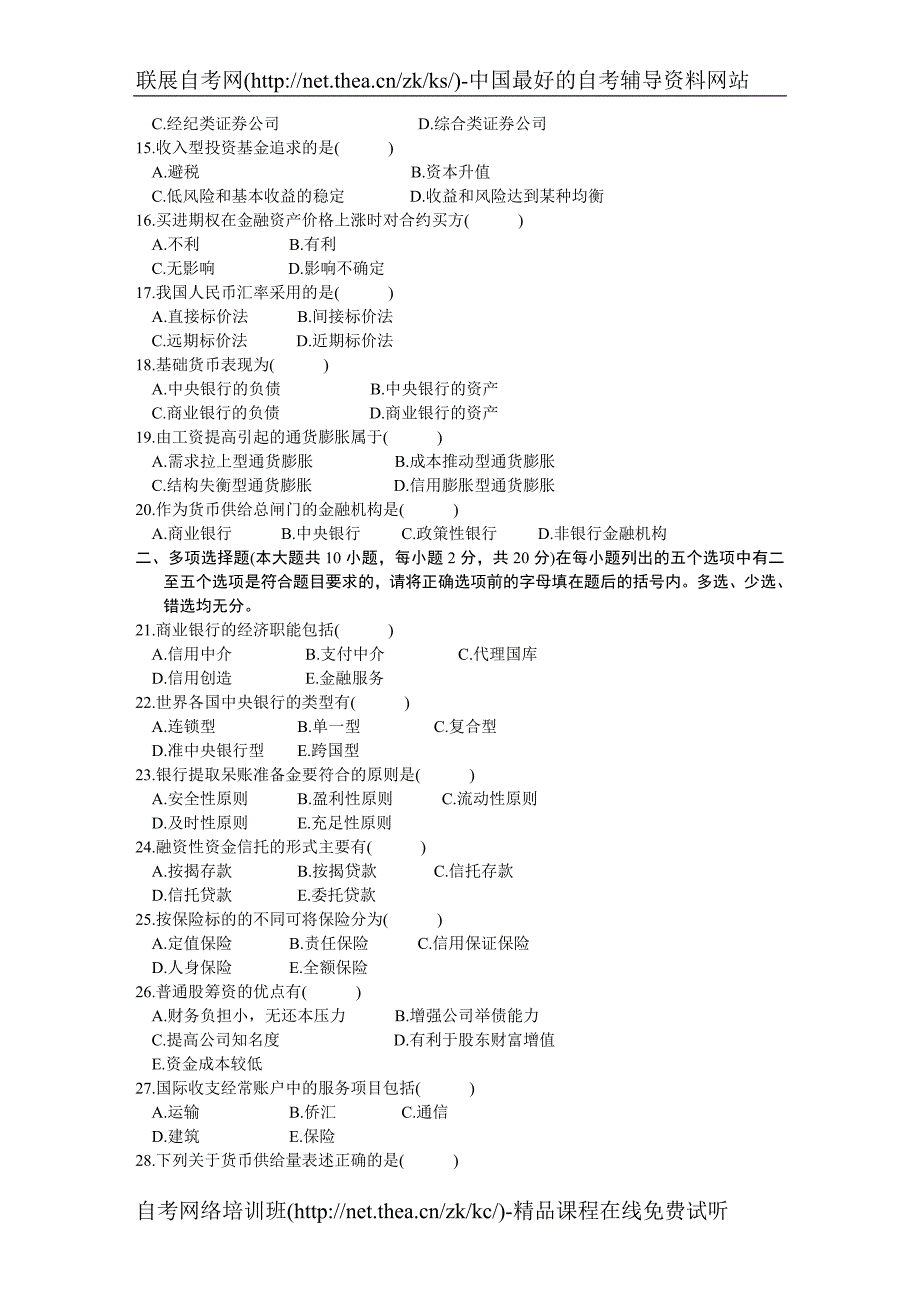 联展自考网(http://net.thea.cn/zk/ks/)-中国最好的自考辅导资料网站

C.经纪类证券公司　　D.综合类证券公司
15.收入型投资基金追求的是(　　)
A.避税　　B.资本升值
C.低风险和基本收益的稳定　　D.收益和风险达到某种均衡
16.买进期权在金融资产价格上涨时对合约买方(　　)
A.不利　　B.有利
C.无影响　　D.影响不确定
17.我国人民币汇率采用的是(　　)
A.直接标价法　　B.间接标价法
C.远期标价法　　D.近期标价法
18.基础货币表现为(　　)
A.中央银行的负债　　B.中央银行的资产
C.商业银行的负债　　D.商业银行的资产
19.由工资提高引起的通货膨胀属于(　　)
A.需求拉上型通货膨胀　　B.成本推动型通货膨胀
C.结构失衡型通货膨胀　　D.信用膨胀型通货膨胀
20.作为货币供给总闸门的金融机构是(　　)
A.商业银行　　B.中央银行　　C.政策性银行　　D.非银行金融机构
二、多项选择题(本大题共 10 小题，每小题 2 分，共 20 分)在每小题列出的五个选项中有二至五个选项是符合题目要求的，请将正确选项前的字母填在题后的括号内。多选、少选、错选均无分。
21.商业银行的经济职能包括(　　)
A.信用中介　　B.支付中介　　C.代理国库
D.信用创造　　E.金融服务
22.世界各国中央银行的类型有(　　)
A.连锁型　　B.单一型　　C.复合型
D.准中央银行型　　E.跨国型
23.银行提取呆账准备金要符合的原则是(　　)
A.安全性原则　　B.盈利性原则　　C.流动性原则
D.及时性原则　　E.充足性原则
24.融资性资金信托的形式主要有(　　)
A.按揭存款　　B.按揭贷款　　C.信托存款
D.信托贷款　　E.委托贷款
25.按保险标的的不同可将保险分为(　　)
A.定值保险　　B.责任保险　　C.信用保证保险
D.人身保险　　E.全额保险
26.普通股筹资的优点有(　　)
A.财务负担小，无还本压力　　B.增强公司举债能力
C.提高公司知名度　　D.有利于股东财富增值
E.资金成本较低
27.国际收支经常账户中的服务项目包括(　　)
A.运输　　B.侨汇　　C.通信
D.建筑　　E.保险
28.下列关于货币供给量表述正确的是(　　)

自考网络培训班(http://net.thea.cn/zk/kc/)-精品课程在线免费试听